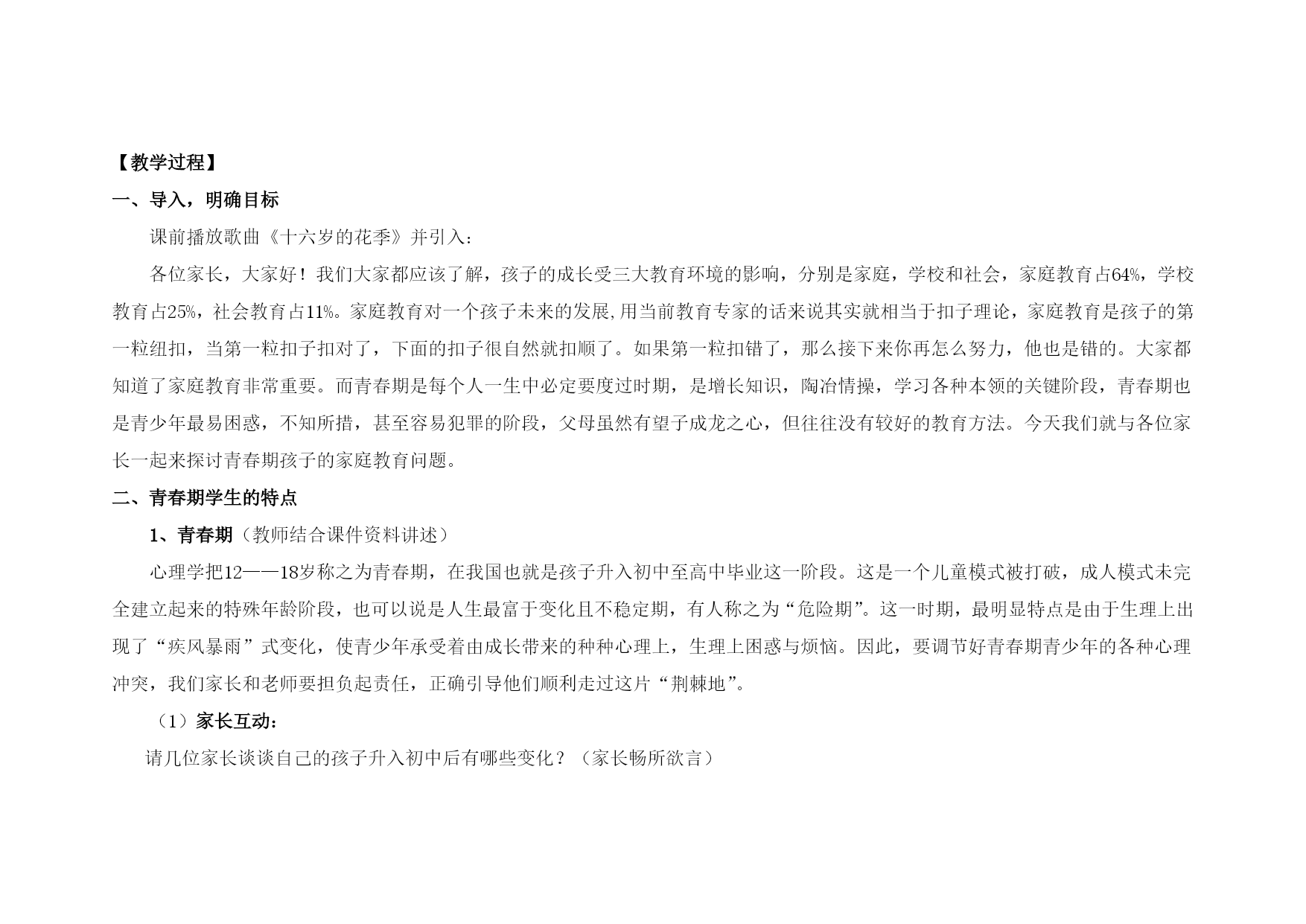 【教学过程】

一、导入，明确目标

课前播放歌曲《十六岁的花季》并引入：

各位家长，大家好！我们大家都应该了解，孩子的成长受三大教育环境的影响，分别是家庭，学校和社会，家庭教育占64%，学校教育占25%，社会教育占11%。家庭教育对一个孩子未来的发展,用当前教育专家的话来说其实就相当于扣子理论，家庭教育是孩子的第一粒纽扣，当第一粒扣子扣对了，下面的扣子很自然就扣顺了。如果第一粒扣错了，那么接下来你再怎么努力，他也是错的。大家都知道了家庭教育非常重要。而青春期是每个人一生中必定要度过时期，是增长知识，陶冶情操，学习各种本领的关键阶段，青春期也是青少年最易困惑，不知所措，甚至容易犯罪的阶段，父母虽然有望子成龙之心，但往往没有较好的教育方法。今天我们就与各位家长一起来探讨青春期孩子的家庭教育问题。

二、青春期学生的特点

1、青春期（教师结合课件资料讲述）

心理学把12——18岁称之为青春期，在我国也就是孩子升入初中至高中毕业这一阶段。这是一个儿童模式被打破，成人模式未完全建立起来的特殊年龄阶段，也可以说是人生最富于变化且不稳定期，有人称之为“危险期”。这一时期，最明显特点是由于生理上出现了“疾风暴雨”式变化，使青少年承受着由成长带来的种种心理上，生理上困惑与烦恼。因此，要调节好青春期青少年的各种心理冲突，我们家长和老师要担负起责任，正确引导他们顺利走过这片“荆棘地”。

（1）家长互动：

请几位家长谈谈自己的孩子升入初中后有哪些变化？（家长畅所欲言）